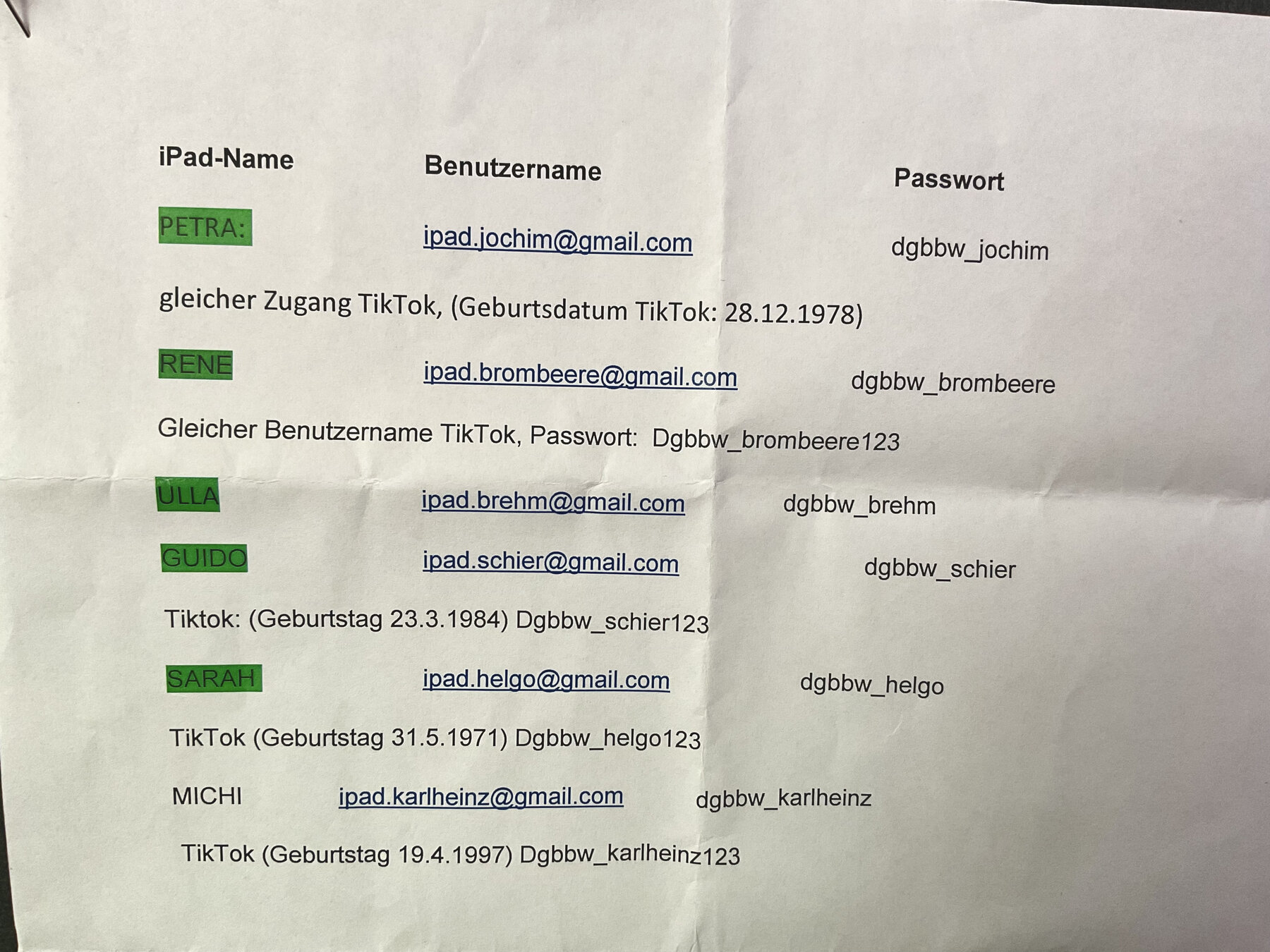 iPad-Name Benutzername Passwort

PETRA: ipad.jochim@gmail.com dgbbw_jochim

gleicher Zugang TikTok, (Geburtsdatum TikTok: 28.12.1978)

RENE ipad.brombeere@gmail.com dgbbw_brombeere

Gleicher Benutzername TikTok, Passwort: Dgbbw_brombeere123

ULLA ipad.brehm@gmail.com dgbbw_brehm

GUIDO ipad.schier@gmail.com dgbbw_schier

Tiktok: (Geburtstag 23.3.1984) Dgbbw_schier123

SARAH ipad.helgo@gmail.com dgbbw_helgo

TikTok (Geburtstag 31.5.1971) Dgbbw_helgo123

MICHI ipad.karlheinz@gmail.com dgbbw_karlheinz

TikTok (Geburtstag 19.4.1997) Dgbbw_karlheinz123